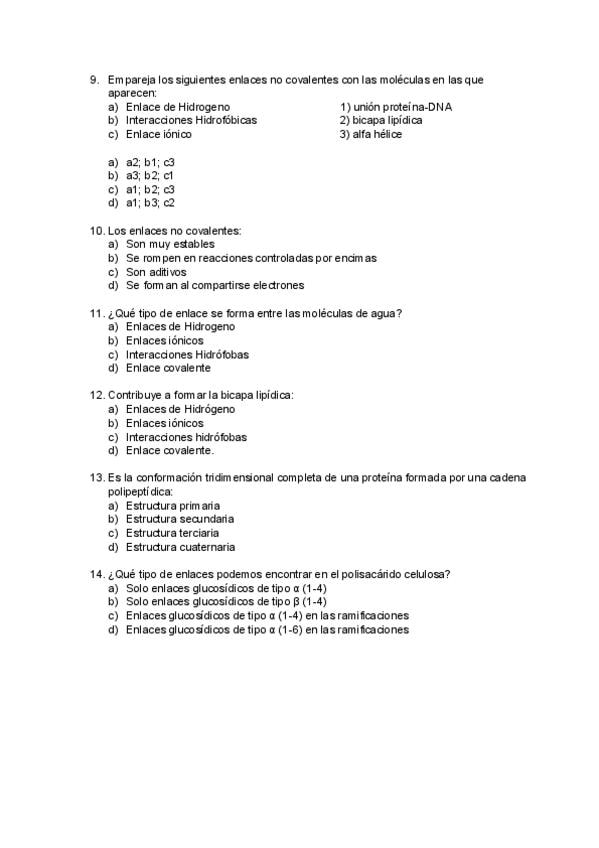 9. Empareja los siguientes enlaces no covalentes con las moléculas en las que aparecen:
a) Enlace de Hidrogeno
b) Interacciones Hidrofóbicas
c) Enlace iónico

1) unión proteína-DNA
2) bicapa lipídica
3) alfa hélice

a) a2; b1; c3
b) a3; b2; c1
c) a1; b2; c3
d) a1; b3; c2

10. Los enlaces no covalentes:
a) Son muy estables
b) Se rompen en reacciones controladas por encimas
c) Son aditivos
d) Se forman al compartirse electrones

11. ¿Qué tipo de enlace se forma entre las moléculas de agua?
a) Enlaces de Hidrogeno
b) Enlaces iónicos
c) Interacciones Hidrófobas
d) Enlace covalente

12. Contribuye a formar la bicapa lipídica:
a) Enlaces de Hidrógeno
b) Enlaces iónicos
c) Interacciones hidrófobas
d) Enlace covalente.

13. Es la conformación tridimensional completa de una proteína formada por una cadena polipeptídica:
a) Estructura primaria
b) Estructura secundaria
c) Estructura terciaria
d) Estructura cuaternaria

14. ¿Qué tipo de enlaces podemos encontrar en el polisacárido celulosa?
a) Solo enlaces glucosídicos de tipo α (1-4)
b) Solo enlaces glucosídicos de tipo β (1-4)
c) Enlaces glucosídicos de tipo α (1-4) en las ramificaciones
d) Enlaces glucosídicos de tipo α (1-6) en las ramificaciones